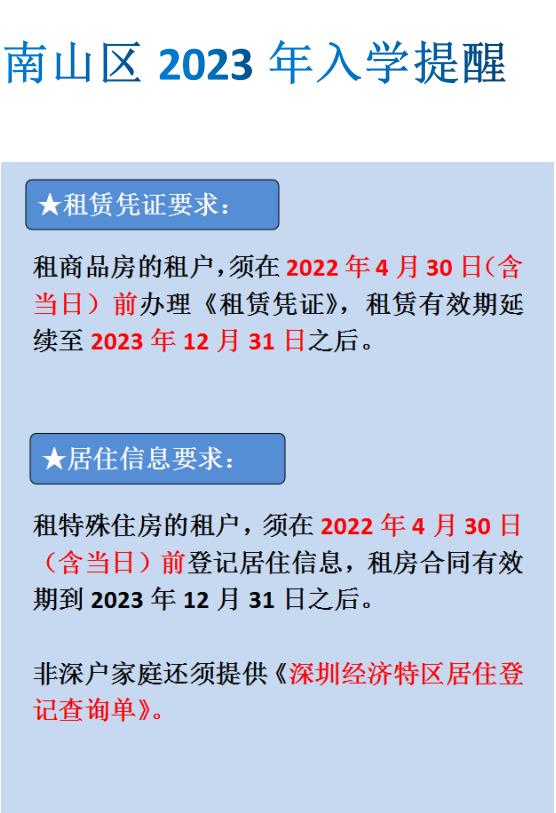 南山区2023年入学提醒

★租赁凭证要求：

租商品房的租户，须在2022年4月30日（含当日）前办理《租赁凭证》，租赁有效期延续至2023年12月31日之后。

★居住信息要求：

租特殊住房的租户，须在2022年4月30日（含当日）前登记居住信息，租房合同有效期到2023年12月31日之后。

非深户家庭还须提供《深圳经济特区居住登记查询单》。